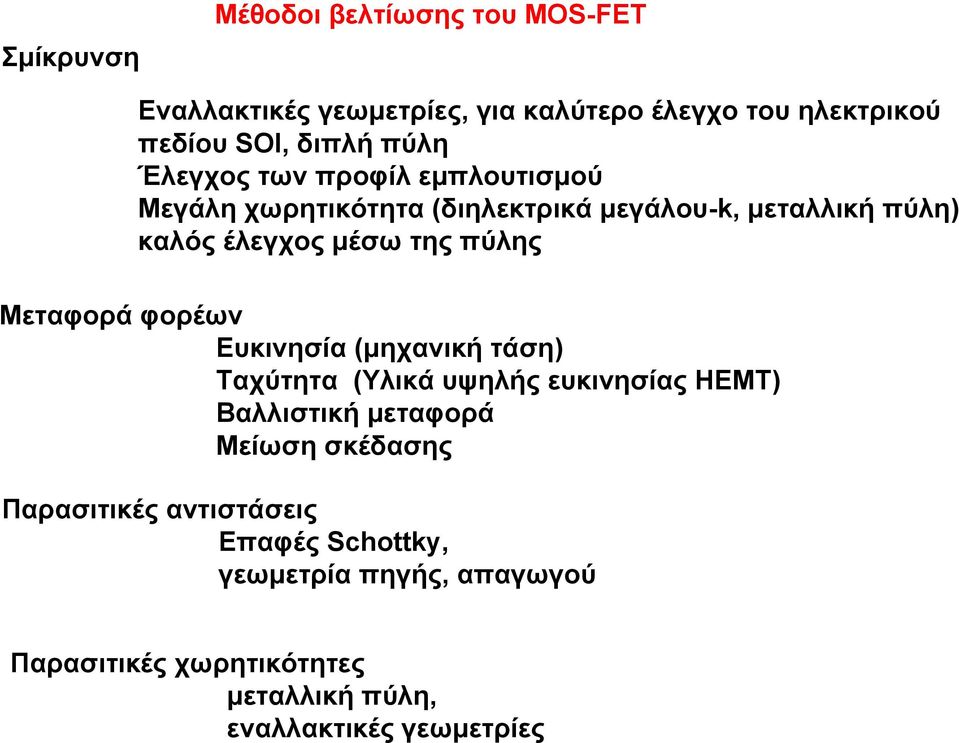 Μέθοδοι βελτίωσης του MOS-FET

Σμίκρυνση

Εναλλακτικές γεωμετρίες, για καλύτερο έλεγχο του ηλεκτρικού πεδίου SOI, διπλή πύλη
Έλεγχος των προφίλ εμπλουτισμού
Μεγάλη χωρητικότητα (διηλεκτρικά μεγάλου-k, μεταλλική πύλη)
καλός έλεγχος μέσω της πύλης

Μεταφορά φορέων
Ευκινησία (μηχανική τάση)
Ταχύτητα (Υλικά υψηλής ευκινησίας HEMT)
Βαλλιστική μεταφορά
Μείωση σκέδασης

Παρασιτικές αντιστάσεις
Επαφές Schottky,
γεωμετρία πηγής, απαγωγού

Παρασιτικές χωρητικότητες
μεταλλική πύλη,
εναλλακτικές γεωμετρίες